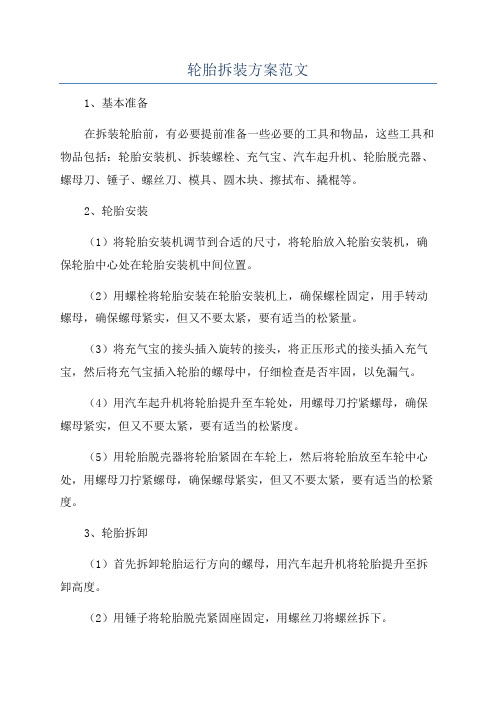 轮胎拆装方案范文

1、基本准备

在拆装轮胎前，有必要提前准备一些必要的工具和物品，这些工具和物品包括：轮胎安装机、拆装螺栓、充气宝、汽车起升机、轮胎脱壳器、螺母刀、锤子、螺丝刀、模具、圆木块、擦拭布、撬棍等。

2、轮胎安装

（1）将轮胎安装机调节到合适的尺寸，将轮胎放入轮胎安装机，确保轮胎中心处在轮胎安装机中间位置。

（2）用螺栓将轮胎安装在轮胎安装机上，确保螺栓固定，用手转动螺母，确保螺母紧实，但又不要太紧，要有适当的松紧量。

（3）将充气宝的接头插入旋转的接头，将正压形式的接头插入充气宝，然后将充气宝插入轮胎的螺母中，仔细检查是否牢固，以免漏气。

（4）用汽车起升机将轮胎提升至车轮处，用螺母刀拧紧螺母，确保螺母紧实，但又不要太紧，要有适当的松紧度。

（5）用轮胎脱壳器将轮胎紧固在车轮上，然后将轮胎放至车轮中心处，用螺母刀拧紧螺母，确保螺母紧实，但又不要太紧，要有适当的松紧度。

3、轮胎拆卸

（1）首先拆卸轮胎运行方向的螺母，用汽车起升机将轮胎提升至拆卸高度。

（2）用锤子将轮胎脱壳紧固座固定，用螺丝刀将螺丝拆下。